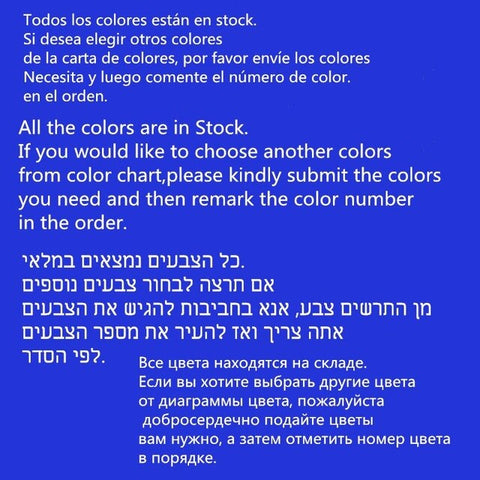 Todos los colores están en stock.
Si desea elegir otros colores
de la carta de colores, por favor envíe los colores
Necesita y luego comente el número de color.
en el orden.

All the colors are in Stock.
If you would like to choose another colors
from color chart,please kindly submit the colors
you need and then remark the color number
in the order.

כל הצבעים נמצאים במלאי.
אם תרצה לבחור צבעים נוספים
מן התרשים צבע, אנא בחביבות להגיש את הצבעים
אתה צריך ואז להעיר את מספר הצבעים
לפי הסדר.

Все цвета находятся на складе.
Если вы хотите выбрать другие цвета
от диаграммы цвета, пожалуйста
добросердечно подайте цветы
вам нужно, а затем отметить номер цвета
в порядке.